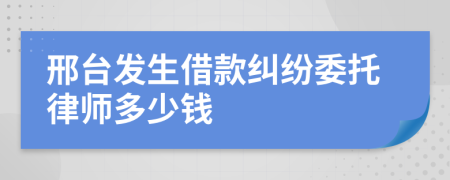 邢台发生借款纠纷委托律师多少钱